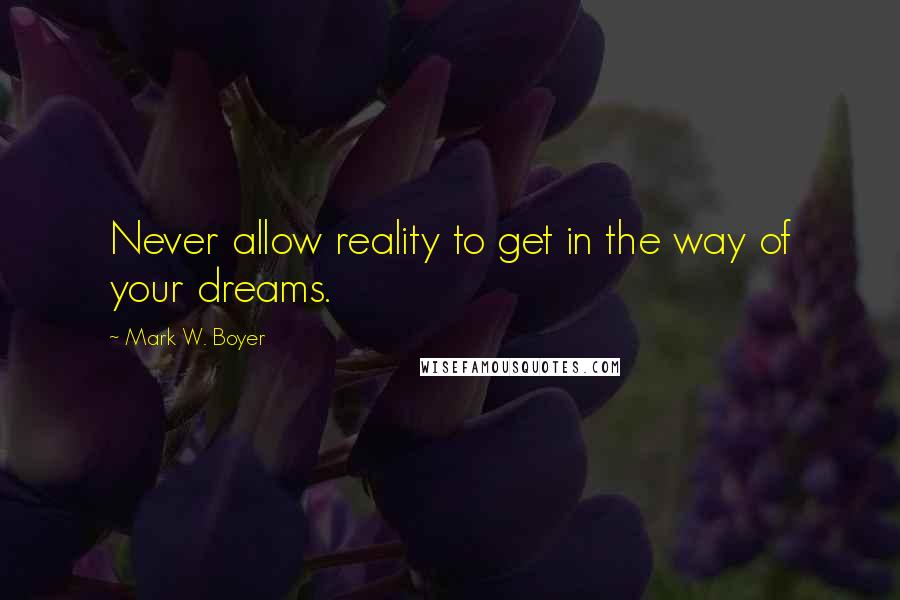 Never allow reality to get in the way of your dreams.

~ Mark W. Boyer

WISEFAMOUSQUOTES.COM